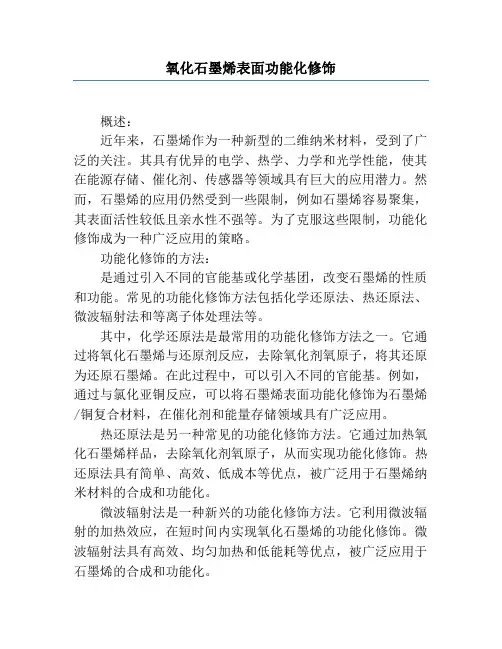 氧化石墨烯表面功能化修饰

概述：

近年来，石墨烯作为一种新型的二维纳米材料，受到了广泛的关注。其具有优异的电学、热学、力学和光学性能，使其在能源存储、催化剂、传感器等领域具有巨大的应用潜力。然而，石墨烯的应用仍然受到一些限制，例如石墨烯容易聚集，其表面活性较低且亲水性不强等。为了克服这些限制，功能化修饰成为一种广泛应用的策略。

功能化修饰的方法：

是通过引入不同的官能基或化学基团，改变石墨烯的性质和功能。常见的功能化修饰方法包括化学还原法、热还原法、微波辐射法和等离子体处理法等。

其中，化学还原法是最常用的功能化修饰方法之一。它通过将氧化石墨烯与还原剂反应，去除氧化剂氧原子，将其还原为还原石墨烯。在此过程中，可以引入不同的官能基。例如，通过与氯化亚铜反应，可以将石墨烯表面功能化修饰为石墨烯/铜复合材料，在催化剂和能量存储领域具有广泛应用。

热还原法是另一种常见的功能化修饰方法。它通过加热氧化石墨烯样品，去除氧化剂氧原子，从而实现功能化修饰。热还原法具有简单、高效、低成本等优点，被广泛用于石墨烯纳米材料的合成和功能化。

微波辐射法是一种新兴的功能化修饰方法。它利用微波辐射的加热效应，在短时间内实现氧化石墨烯的功能化修饰。微波辐射法具有高效、均匀加热和低能耗等优点，被广泛应用于石墨烯的合成和功能化。